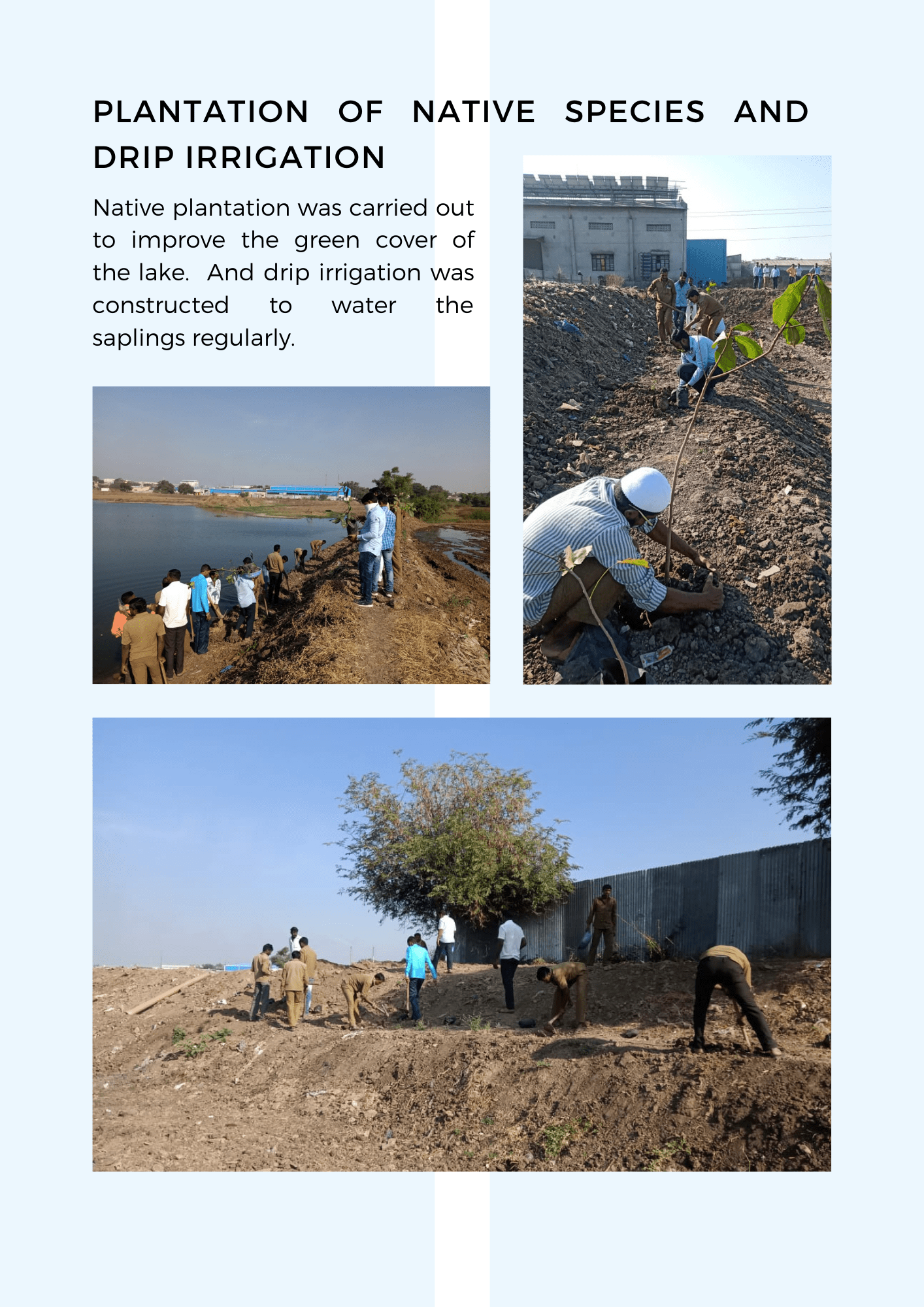 PLANTATION OF NATIVE SPECIES AND DRIP IRRIGATION

Native plantation was carried out to improve the green cover of the lake. And drip irrigation was constructed to water the saplings regularly.